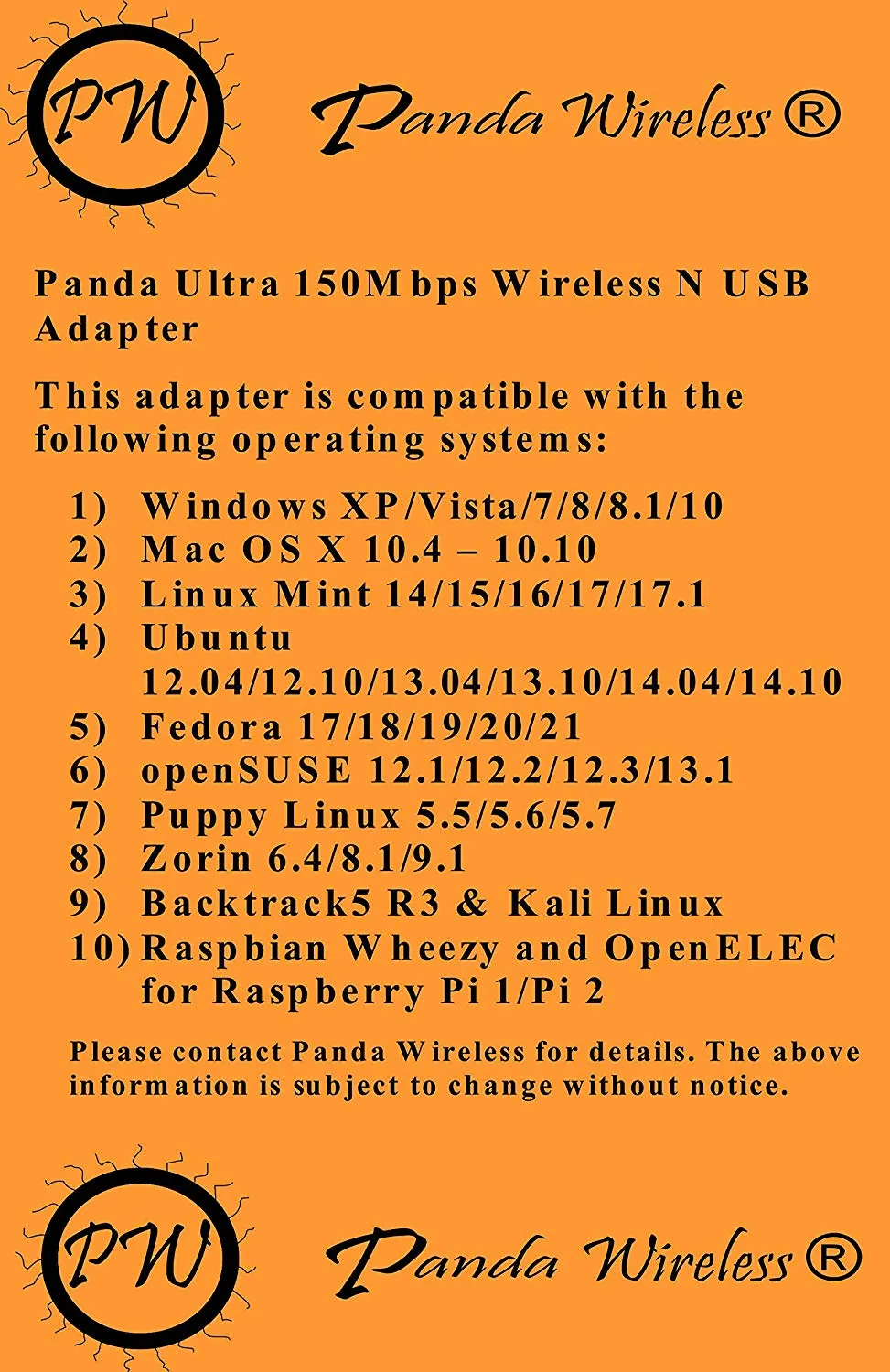 PW

Panda Wireless ®

Panda Ultra 150Mbps Wireless N USB Adapter

This adapter is compatible with the following operating systems:

1) Windows XP/Vista/7/8/8.1/10
2) Mac OS X 10.4 – 10.10
3) Linux Mint 14/15/16/17/17.1
4) Ubuntu 12.04/12.10/13.04/13.10/14.04/14.10
5) Fedora 17/18/19/20/21
6) openSUSE 12.1/12.2/12.3/13.1
7) Puppy Linux 5.5/5.6/5.7
8) Zorin 6.4/8.1/9.1
9) Backtrack5 R3 & Kali Linux
10) Raspbian Wheezy and OpenELEC for Raspberry Pi 1/Pi 2

Please contact Panda Wireless for details. The above information is subject to change without notice.

PW

Panda Wireless ®